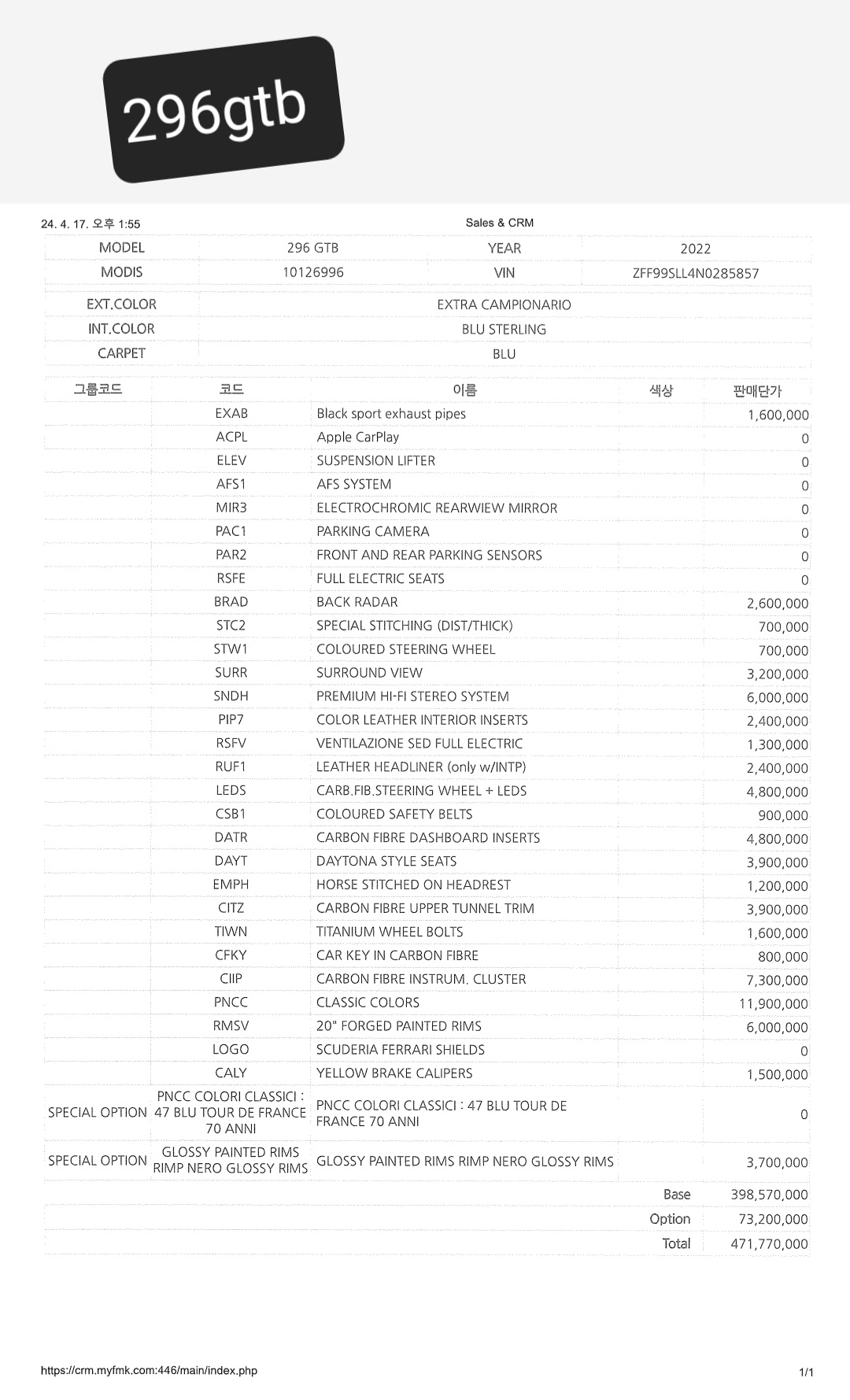 296gtb

24. 4. 17. 오후 1:55

Sales & CRM

| MODEL | 296 GTB | YEAR | 2022 |
|---|---|---|---|
| MODIS | 10126996 | VIN | ZFF99SLL4N0285857 |

| EXT.COLOR | EXTRA CAMPIONARIO |
|---|---|
| INT.COLOR | BLU STERLING |
| CARPET | BLU |

| 그룹코드 | 코드 | 이름 | 색상 | 판매단가 |
|---|---|---|---|---|
| | EXAB | Black sport exhaust pipes | | 1,600,000 |
| | ACPL | Apple CarPlay | | 0 |
| | ELEV | SUSPENSION LIFTER | | 0 |
| | AFS1 | AFS SYSTEM | | 0 |
| | MIR3 | ELECTROCHROMIC REARWIEW MIRROR | | 0 |
| | PAC1 | PARKING CAMERA | | 0 |
| | PAR2 | FRONT AND REAR PARKING SENSORS | | 0 |
| | RSFE | FULL ELECTRIC SEATS | | 0 |
| | BRAD | BACK RADAR | | 2,600,000 |
| | STC2 | SPECIAL STITCHING (DIST/THICK) | | 700,000 |
| | STW1 | COLOURED STEERING WHEEL | | 700,000 |
| | SURR | SURROUND VIEW | | 3,200,000 |
| | SNDH | PREMIUM HI-FI STEREO SYSTEM | | 6,000,000 |
| | PIP7 | COLOR LEATHER INTERIOR INSERTS | | 2,400,000 |
| | RSFV | VENTILAZIONE SED FULL ELECTRIC | | 1,300,000 |
| | RUF1 | LEATHER HEADLINER (only w/INTP) | | 2,400,000 |
| | LEDS | CARB.FIB.STEERING WHEEL + LEDS | | 4,800,000 |
| | CSB1 | COLOURED SAFETY BELTS | | 900,000 |
| | DATR | CARBON FIBRE DASHBOARD INSERTS | | 4,800,000 |
| | DAYT | DAYTONA STYLE SEATS | | 3,900,000 |
| | EMPH | HORSE STITCHED ON HEADREST | | 1,200,000 |
| | CITZ | CARBON FIBRE UPPER TUNNEL TRIM | | 3,900,000 |
| | TIWN | TITANIUM WHEEL BOLTS | | 1,600,000 |
| | CFKY | CAR KEY IN CARBON FIBRE | | 800,000 |
| | CIIP | CARBON FIBRE INSTRUM. CLUSTER | | 7,300,000 |
| | PNCC | CLASSIC COLORS | | 11,900,000 |
| | RMSV | 20" FORGED PAINTED RIMS | | 6,000,000 |
| | LOGO | SCUDERIA FERRARI SHIELDS | | 0 |
| | CALY | YELLOW BRAKE CALIPERS | | 1,500,000 |
| SPECIAL OPTION | PNCC COLORI CLASSICI : 47 BLU TOUR DE FRANCE 70 ANNI | PNCC COLORI CLASSICI : 47 BLU TOUR DE FRANCE 70 ANNI | | 0 |
| SPECIAL OPTION | GLOSSY PAINTED RIMS RIMP NERO GLOSSY RIMS | GLOSSY PAINTED RIMS RIMP NERO GLOSSY RIMS | | 3,700,000 |
| | | | Base | 398,570,000 |
| | | | Option | 73,200,000 |
| | | | Total | 471,770,000 |

https://crm.myfmk.com:446/main/index.php

1/1